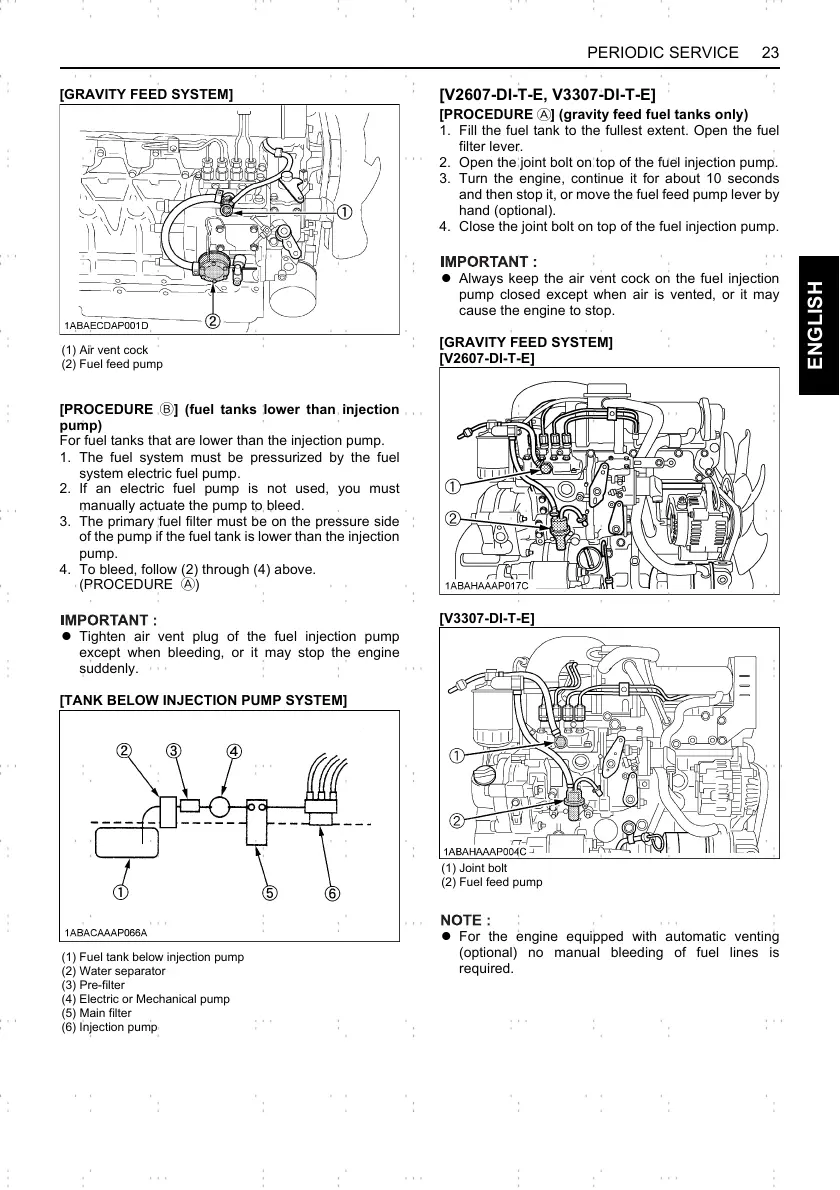 PERIODIC SERVICE 23

[GRAVITY FEED SYSTEM]

①

②

1ABAECDAP001D

(1) Air vent cock
(2) Fuel feed pump

[PROCEDURE Ⓑ] (fuel tanks lower than injection pump)
For fuel tanks that are lower than the injection pump.
1. The fuel system must be pressurized by the fuel system electric fuel pump.
2. If an electric fuel pump is not used, you must manually actuate the pump to bleed.
3. The primary fuel filter must be on the pressure side of the pump if the fuel tank is lower than the injection pump.
4. To bleed, follow (2) through (4) above. (PROCEDURE Ⓐ)

IMPORTANT :
● Tighten air vent plug of the fuel injection pump except when bleeding, or it may stop the engine suddenly.

[TANK BELOW INJECTION PUMP SYSTEM]

② ③ ④

① ⑤ ⑥

1ABACAAAP066A

(1) Fuel tank below injection pump
(2) Water separator
(3) Pre-filter
(4) Electric or Mechanical pump
(5) Main filter
(6) Injection pump

[V2607-DI-T-E, V3307-DI-T-E]
[PROCEDURE Ⓐ] (gravity feed fuel tanks only)
1. Fill the fuel tank to the fullest extent. Open the fuel filter lever.
2. Open the joint bolt on top of the fuel injection pump.
3. Turn the engine, continue it for about 10 seconds and then stop it, or move the fuel feed pump lever by hand (optional).
4. Close the joint bolt on top of the fuel injection pump.

IMPORTANT :
● Always keep the air vent cock on the fuel injection pump closed except when air is vented, or it may cause the engine to stop.

[GRAVITY FEED SYSTEM]
[V2607-DI-T-E]

①

②

1ABAHAAAP017C

[V3307-DI-T-E]

①

②

1ABAHAAAP004C

(1) Joint bolt
(2) Fuel feed pump

NOTE :
● For the engine equipped with automatic venting (optional) no manual bleeding of fuel lines is required.

ENGLISH